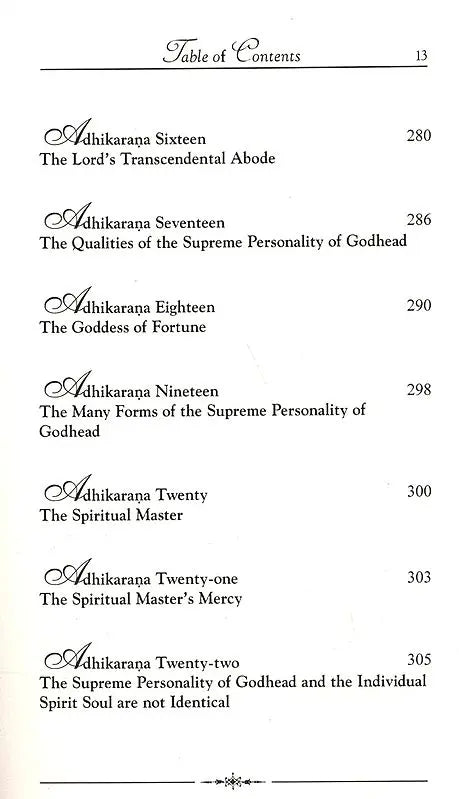 Table of Contents 13

Adhikaraṇa Sixteen 280
The Lord's Transcendental Abode

Adhikaraṇa Seventeen 286
The Qualities of the Supreme Personality of Godhead

Adhikaraṇa Eighteen 290
The Goddess of Fortune

Adhikaraṇa Nineteen 298
The Many Forms of the Supreme Personality of Godhead

Adhikaraṇa Twenty 300
The Spiritual Master

Adhikaraṇa Twenty-one 303
The Spiritual Master's Mercy

Adhikaraṇa Twenty-two 305
The Supreme Personality of Godhead and the Individual Spirit Soul are not Identical